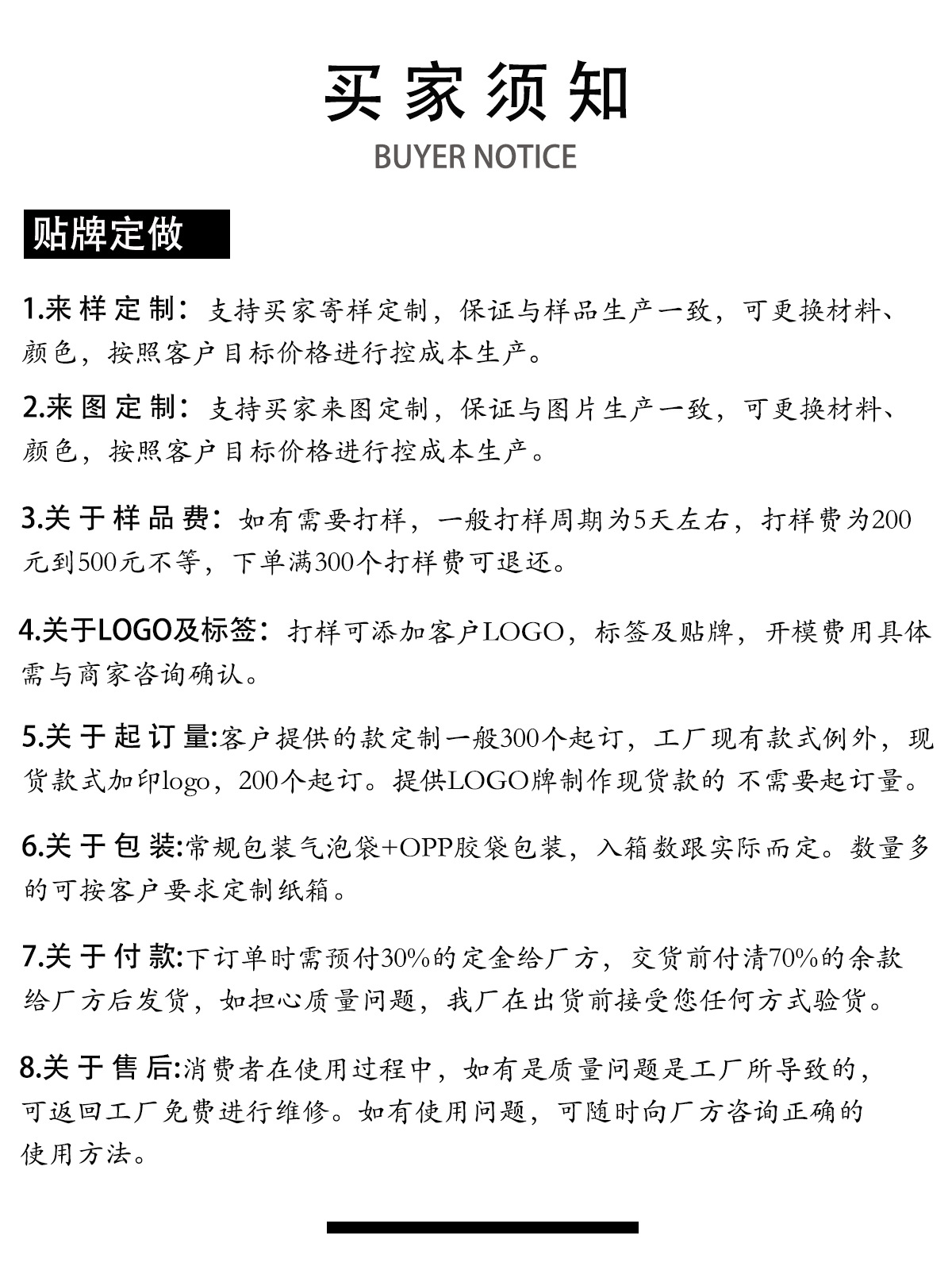 买家须知
BUYER NOTICE

贴牌定做

1.来样定制：支持买家寄样定制，保证与样品生产一致，可更换材料、颜色，按照客户目标价格进行控成本生产。

2.来图定制：支持买家来图定制，保证与图片生产一致，可更换材料、颜色，按照客户目标价格进行控成本生产。

3.关于样品费：如有需要打样，一般打样周期为5天左右，打样费为200元到500元不等，下单满300个打样费可退还。

4.关于LOGO及标签：打样可添加客户LOGO，标签及贴牌，开模费用具体需与商家咨询确认。

5.关于起订量:客户提供的款定制一般300个起订，工厂现有款式例外，现货款式加印logo，200个起订。提供LOGO牌制作现货款的 不需要起订量。

6.关于包装:常规包装气泡袋+OPP胶袋包装，入箱数跟实际而定。数量多的可按客户要求定制纸箱。

7.关于付款:下订单时需预付30%的定金给厂方，交货前付清70%的余款给厂方后发货，如担心质量问题，我厂在出货前接受您任何方式验货。

8.关于售后:消费者在使用过程中，如有是质量问题是工厂所导致的，可返回工厂免费进行维修。如有使用问题，可随时向厂方咨询正确的使用方法。